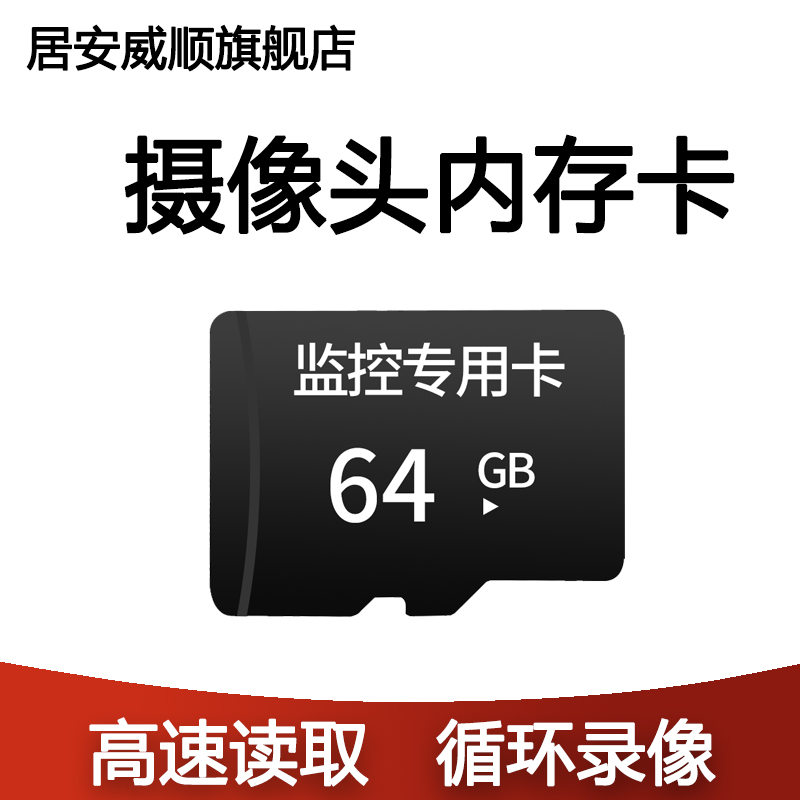 居安威顺旗舰店

摄像头内存卡

监控专用卡

64 GB

高速读取 循环录像